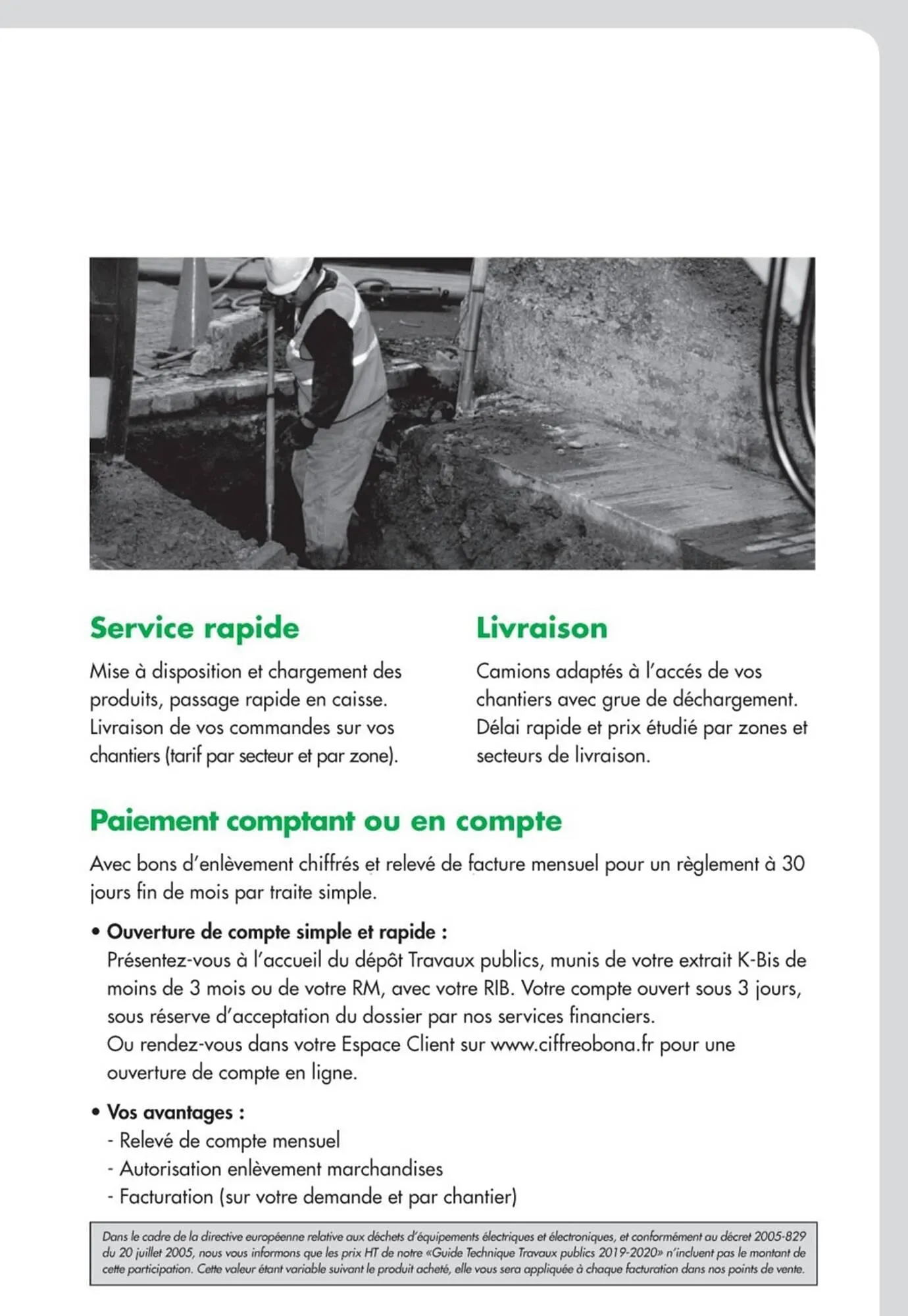 Service rapide

Mise à disposition et chargement des produits, passage rapide en caisse. Livraison de vos commandes sur vos chantiers (tarif par secteur et par zone).

Livraison

Camions adaptés à l'accés de vos chantiers avec grue de déchargement. Délai rapide et prix étudié par zones et secteurs de livraison.

Paiement comptant ou en compte

Avec bons d'enlèvement chiffrés et relevé de facture mensuel pour un règlement à 30 jours fin de mois par traite simple.

• Ouverture de compte simple et rapide :
Présentez-vous à l'accueil du dépôt Travaux publics, munis de votre extrait K-Bis de moins de 3 mois ou de votre RM, avec votre RIB. Votre compte ouvert sous 3 jours, sous réserve d'acceptation du dossier par nos services financiers.
Ou rendez-vous dans votre Espace Client sur www.ciffreobona.fr pour une ouverture de compte en ligne.

• Vos avantages :
- Relevé de compte mensuel
- Autorisation enlèvement marchandises
- Facturation (sur votre demande et par chantier)

Dans le cadre de la directive européenne relative aux déchets d'équipements électriques et électroniques, et conformément au décret 2005-829 du 20 juillet 2005, nous vous informons que les prix HT de notre «Guide Technique Travaux publics 2019-2020» n'incluent pas le montant de cette participation. Cette valeur étant variable suivant le produit acheté, elle vous sera appliquée à chaque facturation dans nos points de vente.